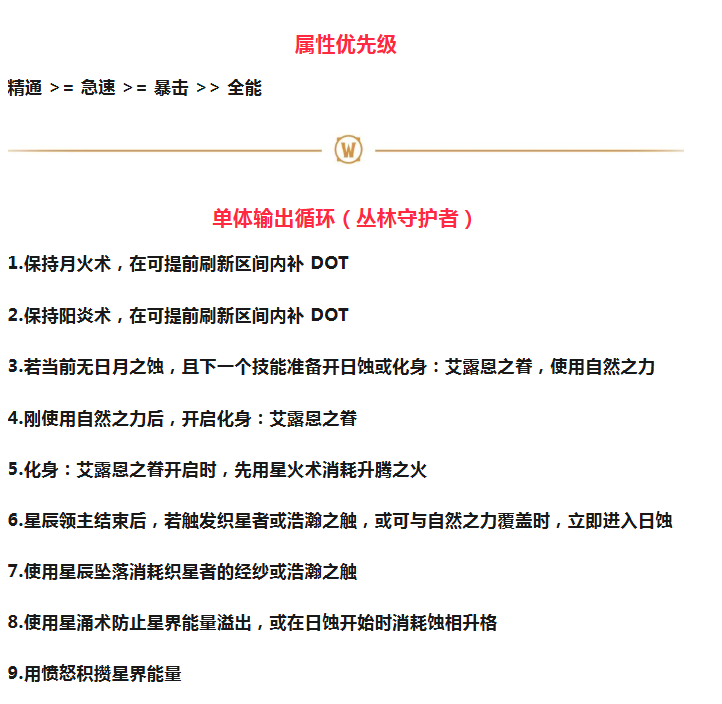 属性优先级

精通 >= 急速 >= 暴击 >> 全能

W

单体输出循环（丛林守护者）

1.保持月火术，在可提前刷新区间内补 DOT

2.保持阳炎术，在可提前刷新区间内补 DOT

3.若当前无日月之蚀，且下一个技能准备开日蚀或化身：艾露恩之眷，使用自然之力

4.刚使用自然之力后，开启化身：艾露恩之眷

5.化身：艾露恩之眷开启时，先用星火术消耗升腾之火

6.星辰领主结束后，若触发织星者或浩瀚之触，或可与自然之力覆盖时，立即进入日蚀

7.使用星辰坠落消耗织星者的经纱或浩瀚之触

8.使用星涌术防止星界能量溢出，或在日蚀开始时消耗蚀相升格

9.用愤怒积攒星界能量